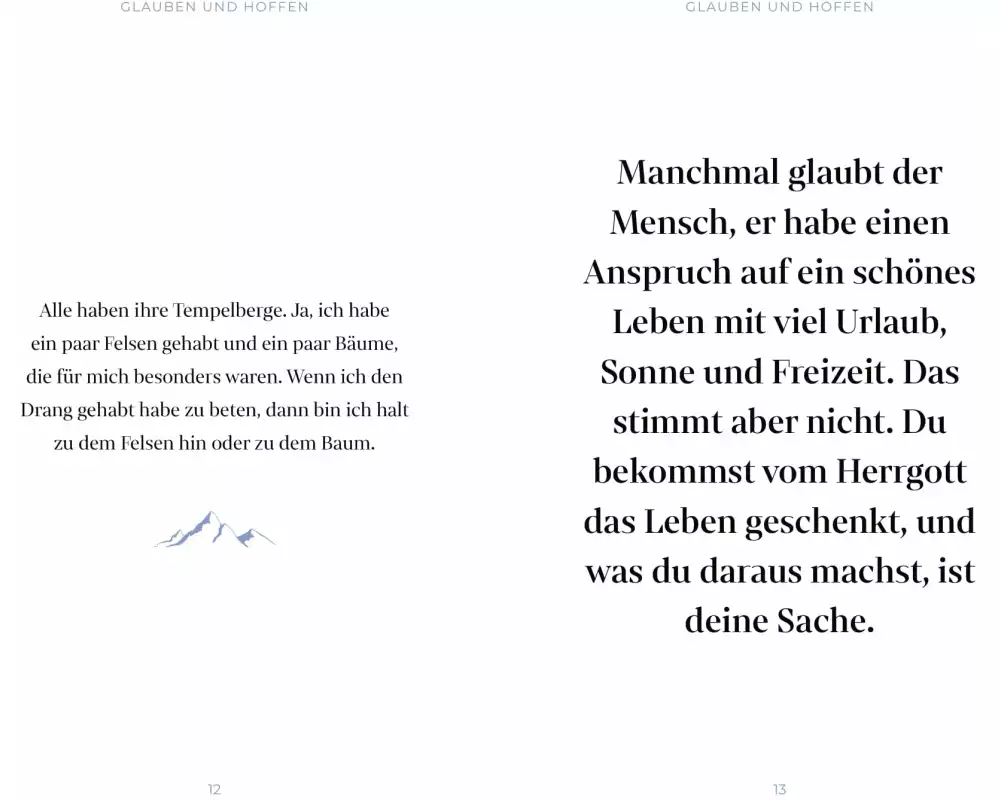 GLAUBEN UND HOFFEN

Alle haben ihre Tempelberge. Ja, ich habe ein paar Felsen gehabt und ein paar Bäume, die für mich besonders waren. Wenn ich den Drang gehabt habe zu beten, dann bin ich halt zu dem Felsen hin oder zu dem Baum.

12

GLAUBEN UND HOFFEN

Manchmal glaubt der Mensch, er habe einen Anspruch auf ein schönes Leben mit viel Urlaub, Sonne und Freizeit. Das stimmt aber nicht. Du bekommst vom Herrgott das Leben geschenkt, und was du daraus machst, ist deine Sache.

13